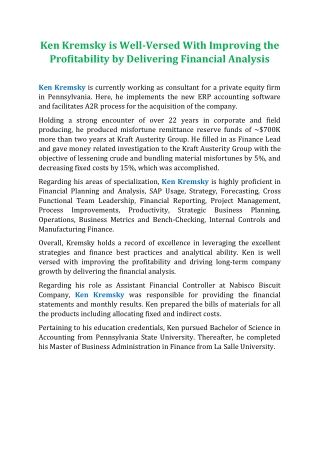 Ken Kremsky is Well-Versed With Improving the Profitability by Delivering Financial Analysis

Ken Kremsky is currently working as consultant for a private equity firm in Pennsylvania. Here, he implements the new ERP accounting software and facilitates A2R process for the acquisition of the company.

Holding a strong encounter of over 22 years in corporate and field producing, he produced misfortune remittance reserve funds of ~$700K more than two years at Kraft Austerity Group. He filled in as Finance Lead and gave money related investigation to the Kraft Austerity Group with the objective of lessening crude and bundling material misfortunes by 5%, and decreasing fixed costs by 15%, which was accomplished.

Regarding his areas of specialization, Ken Kremsky is highly proficient in Financial Planning and Analysis, SAP Usage, Strategy, Forecasting, Cross Functional Team Leadership, Financial Reporting, Project Management, Process Improvements, Productivity, Strategic Business Planning, Operations, Business Metrics and Bench-Checking, Internal Controls and Manufacturing Finance.

Overall, Kremsky holds a record of excellence in leveraging the excellent strategies and finance best practices and analytical ability. Ken is well versed with improving the profitability and driving long-term company growth by delivering the financial analysis.

Regarding his role as Assistant Financial Controller at Nabisco Biscuit Company, Ken Kremsky was responsible for providing the financial statements and monthly results. Ken prepared the bills of materials for all the products including allocating fixed and indirect costs.

Pertaining to his education credentials, Ken pursued Bachelor of Science in Accounting from Pennsylvania State University. Thereafter, he completed his Master of Business Administration in Finance from La Salle University.